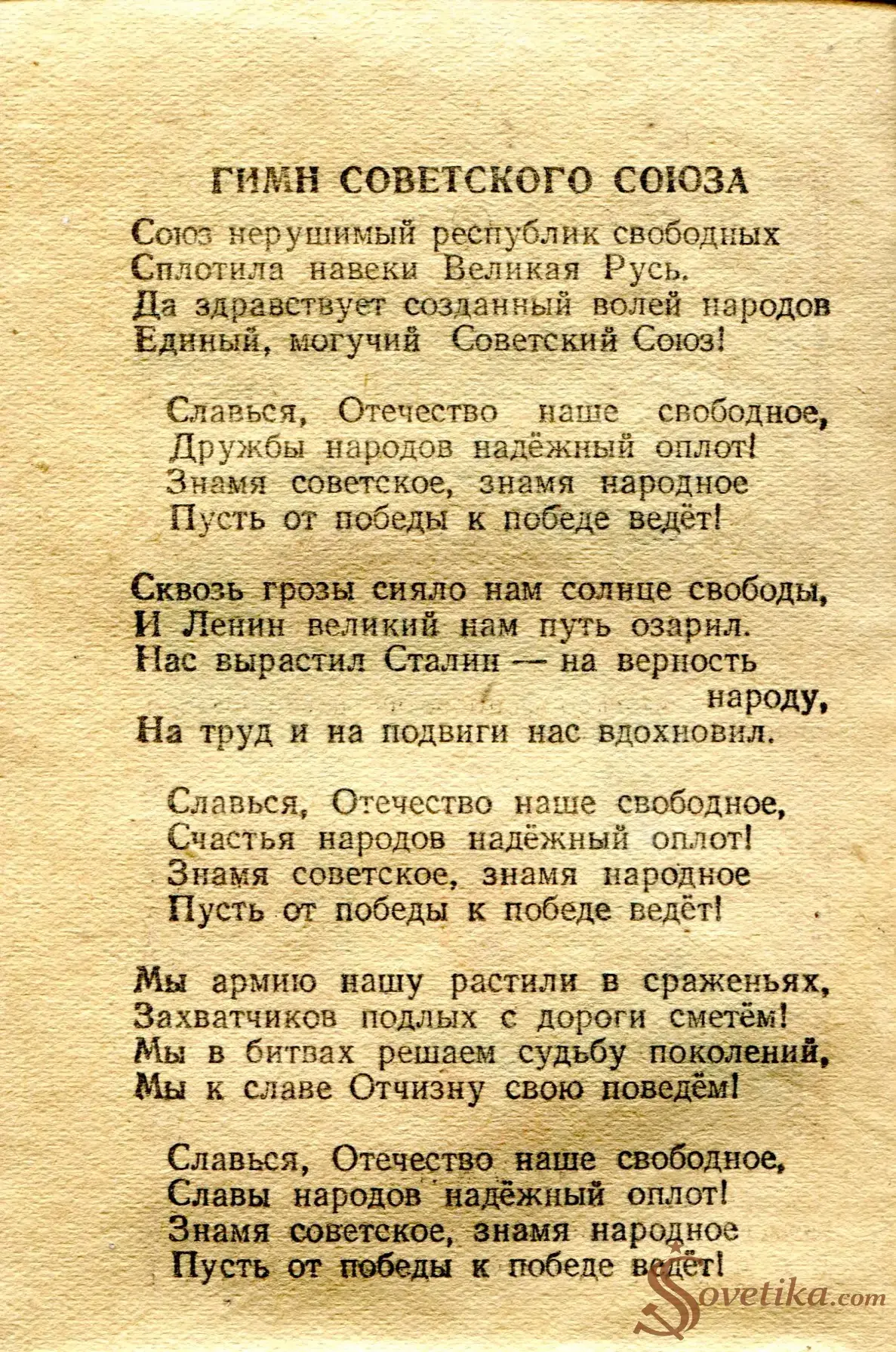 ГИМН СОВЕТСКОГО СОЮЗА

Союз нерушимый республик свободных
Сплотила навеки Великая Русь.
Да здравствует созданный волей народов
Единый, могучий Советский Союз!

Славься, Отечество наше свободное,
Дружбы народов надёжный оплот!
Знамя советское, знамя народное
Пусть от победы к победе ведёт!

Сквозь грозы сияло нам солнце свободы,
И Ленин великий нам путь озарил.
Нас вырастил Сталин — на верность народу,
На труд и на подвиги нас вдохновил.

Славься, Отечество наше свободное,
Счастья народов надёжный оплот!
Знамя советское, знамя народное
Пусть от победы к победе ведёт!

Мы армию нашу растили в сраженьях,
Захватчиков подлых с дороги сметём!
Мы в битвах решаем судьбу поколений,
Мы к славе Отчизну свою поведём!

Славься, Отечество наше свободное,
Славы народов надёжный оплот!
Знамя советское, знамя народное
Пусть от победы к победе ведёт!

Sovetika.com